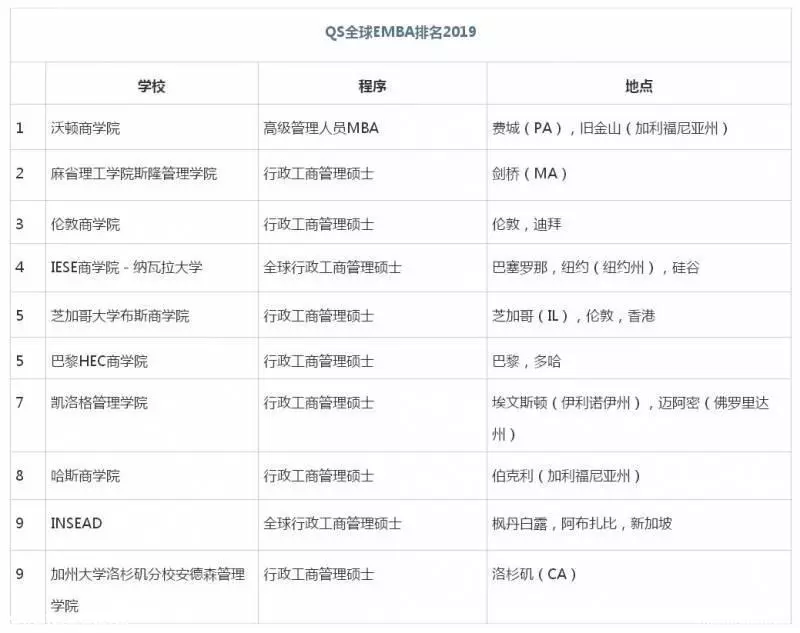 QS全球EMBA排名2019

|  | 学校 | 程序 | 地点 |
|---|---|---|---|
| 1 | 沃顿商学院 | 高级管理人员MBA | 费城（PA），旧金山（加利福尼亚州） |
| 2 | 麻省理工学院斯隆管理学院 | 行政工商管理硕士 | 剑桥（MA） |
| 3 | 伦敦商学院 | 行政工商管理硕士 | 伦敦，迪拜 |
| 4 | IESE商学院 - 纳瓦拉大学 | 全球行政工商管理硕士 | 巴塞罗那，纽约（纽约州），硅谷 |
| 5 | 芝加哥大学布斯商学院 | 行政工商管理硕士 | 芝加哥（IL），伦敦，香港 |
| 5 | 巴黎HEC商学院 | 行政工商管理硕士 | 巴黎，多哈 |
| 7 | 凯洛格管理学院 | 行政工商管理硕士 | 埃文斯顿（伊利诺伊州），迈阿密（佛罗里达州） |
| 8 | 哈斯商学院 | 行政工商管理硕士 | 伯克利（加利福尼亚州） |
| 9 | INSEAD | 全球行政工商管理硕士 | 枫丹白露，阿布扎比，新加坡 |
| 9 | 加州大学洛杉矶分校安德森管理学院 | 行政工商管理硕士 | 洛杉矶（CA） |